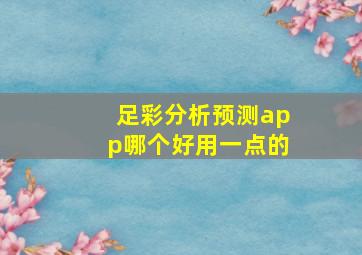 足彩分析预测app哪个好用一点的